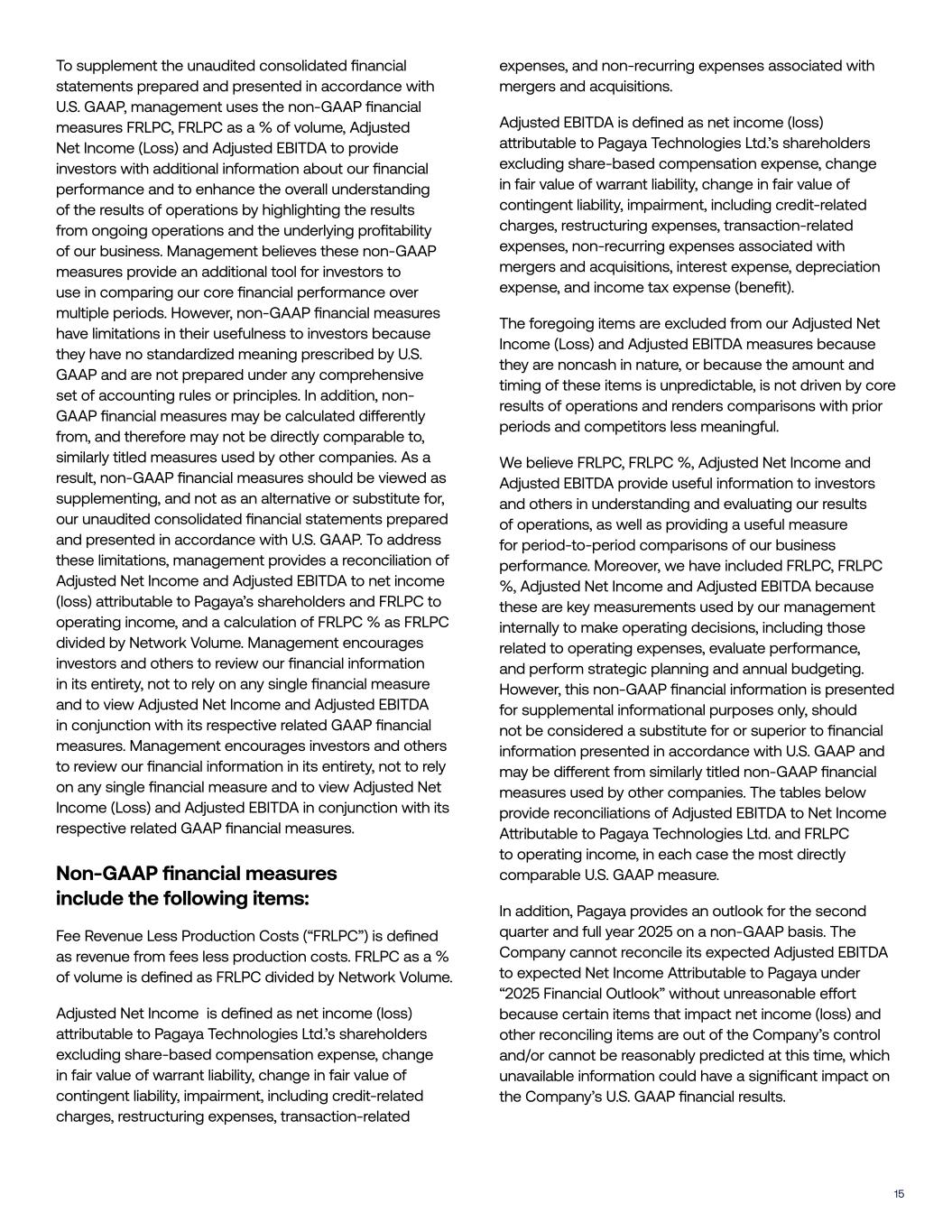 To supplement the unaudited consolidated financial statements prepared and presented in accordance with U.S. GAAP, management uses the non-GAAP financial measures FRLPC, FRLPC as a % of volume, Adjusted Net Income (Loss) and Adjusted EBITDA to provide investors with additional information about our financial performance and to enhance the overall understanding of the results of operations by highlighting the results from ongoing operations and the underlying profitability of our business. Management believes these non-GAAP measures provide an additional tool for investors to use in comparing our core financial performance over multiple periods. However, non-GAAP financial measures have limitations in their usefulness to investors because they have no standardized meaning prescribed by U.S. GAAP and are not prepared under any comprehensive set of accounting rules or principles. In addition, non-GAAP financial measures may be calculated differently from, and therefore may not be directly comparable to, similarly titled measures used by other companies. As a result, non-GAAP financial measures should be viewed as supplementing, and not as an alternative or substitute for, our unaudited consolidated financial statements prepared and presented in accordance with U.S. GAAP. To address these limitations, management provides a reconciliation of Adjusted Net Income and Adjusted EBITDA to net income (loss) attributable to Pagaya's shareholders and FRLPC to operating income, and a calculation of FRLPC % as FRLPC divided by Network Volume. Management encourages investors and others to review our financial information in its entirety, not to rely on any single financial measure and to view Adjusted Net Income and Adjusted EBITDA in conjunction with its respective related GAAP financial measures. Management encourages investors and others to review our financial information in its entirety, not to rely on any single financial measure and to view Adjusted Net Income (Loss) and Adjusted EBITDA in conjunction with its respective related GAAP financial measures.

Non-GAAP financial measures include the following items:

Fee Revenue Less Production Costs ("FRLPC") is defined as revenue from fees less production costs. FRLPC as a % of volume is defined as FRLPC divided by Network Volume.

Adjusted Net Income  is defined as net income (loss) attributable to Pagaya Technologies Ltd.'s shareholders excluding share-based compensation expense, change in fair value of warrant liability, change in fair value of contingent liability, impairment, including credit-related charges, restructuring expenses, transaction-related expenses, and non-recurring expenses associated with mergers and acquisitions.

Adjusted EBITDA is defined as net income (loss) attributable to Pagaya Technologies Ltd.'s shareholders excluding share-based compensation expense, change in fair value of warrant liability, change in fair value of contingent liability, impairment, including credit-related charges, restructuring expenses, transaction-related expenses, non-recurring expenses associated with mergers and acquisitions, interest expense, depreciation expense, and income tax expense (benefit).

The foregoing items are excluded from our Adjusted Net Income (Loss) and Adjusted EBITDA measures because they are noncash in nature, or because the amount and timing of these items is unpredictable, is not driven by core results of operations and renders comparisons with prior periods and competitors less meaningful.

We believe FRLPC, FRLPC %, Adjusted Net Income and Adjusted EBITDA provide useful information to investors and others in understanding and evaluating our results of operations, as well as providing a useful measure for period-to-period comparisons of our business performance. Moreover, we have included FRLPC, FRLPC %, Adjusted Net Income and Adjusted EBITDA because these are key measurements used by our management internally to make operating decisions, including those related to operating expenses, evaluate performance, and perform strategic planning and annual budgeting. However, this non-GAAP financial information is presented for supplemental informational purposes only, should not be considered a substitute for or superior to financial information presented in accordance with U.S. GAAP and may be different from similarly titled non-GAAP financial measures used by other companies. The tables below provide reconciliations of Adjusted EBITDA to Net Income Attributable to Pagaya Technologies Ltd. and FRLPC to operating income, in each case the most directly comparable U.S. GAAP measure.

In addition, Pagaya provides an outlook for the second quarter and full year 2025 on a non-GAAP basis. The Company cannot reconcile its expected Adjusted EBITDA to expected Net Income Attributable to Pagaya under "2025 Financial Outlook" without unreasonable effort because certain items that impact net income (loss) and other reconciling items are out of the Company's control and/or cannot be reasonably predicted at this time, which unavailable information could have a significant impact on the Company's U.S. GAAP financial results.

15